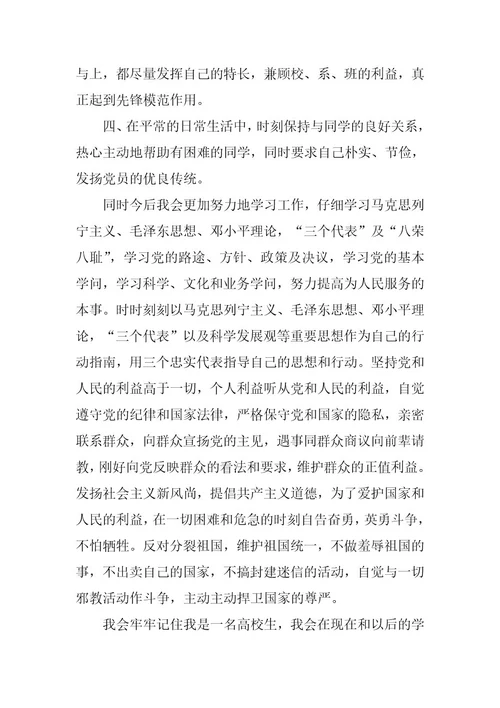 与上，都尽量发挥自己的特长，兼顾校、系、班的利益，真正起到先锋模范作用。

四、在平常的日常生活中，时刻保持与同学的良好关系，热心主动地帮助有困难的同学，同时要求自己朴实、节俭，发扬党员的优良传统。

同时今后我会更加努力地学习工作，仔细学习马克思列宁主义、毛泽东思想、邓小平理论，“三个代表”及“八荣八耻”，学习党的路途、方针、政策及决议，学习党的基本学问，学习科学、文化和业务学问，努力提高为人民服务的本事。时时刻刻以马克思列宁主义、毛泽东思想、邓小平理论，“三个代表”以及科学发展观等重要思想作为自己的行动指南，用三个忠实代表指导自己的思想和行动。坚持党和人民的利益高于一切，个人利益听从党和人民的利益，自觉遵守党的纪律和国家法律，严格保守党和国家的隐私，亲密联系群众，向群众宣扬党的主见，遇事同群众商议向前辈请教，刚好向党反映群众的看法和要求，维护群众的正值利益。发扬社会主义新风尚，提倡共产主义道德，为了爱护国家和人民的利益，在一切困难和危急的时刻自告奋勇，英勇斗争，不怕牺牲。反对分裂祖国，维护祖国统一，不做羞辱祖国的事，不出卖自己的国家，不搞封建迷信的活动，自觉与一切邪教活动作斗争，主动主动捍卫国家的尊严。

我会牢牢记住我是一名高校生，我会在现在和以后的学